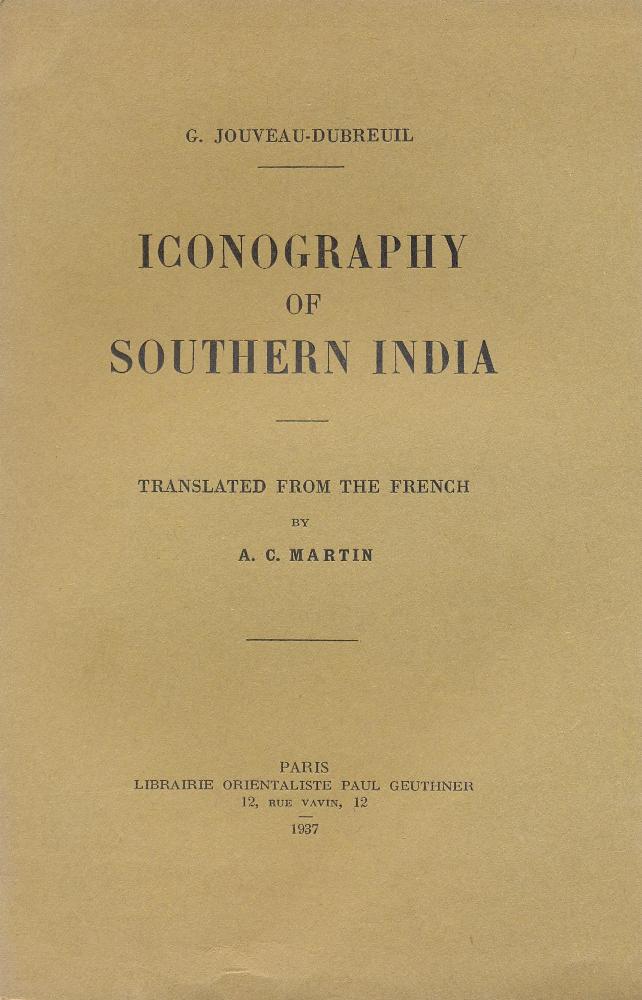 G. JOUVEAU-DUBREUIL

ICONOGRAPHY
OF
SOUTHERN INDIA

TRANSLATED FROM THE FRENCH
BY
A. C. MARTIN

PARIS
LIBRAIRIE ORIENTALISTE PAUL GEUTHNER
12, RUE VAVIN, 12

1937